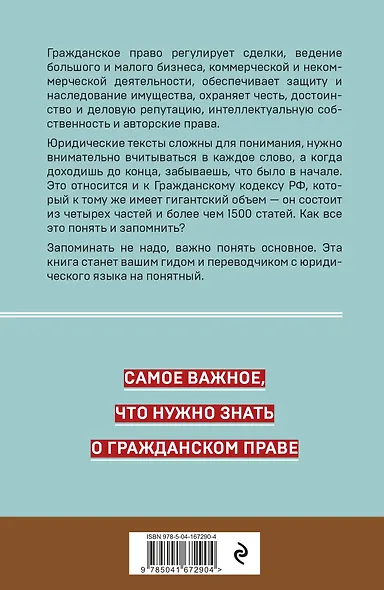 Гражданское право регулирует сделки, ведение большого и малого бизнеса, коммерческой и некоммерческой деятельности, обеспечивает защиту и наследование имущества, охраняет честь, достоинство и деловую репутацию, интеллектуальную собственность и авторские права.

Юридические тексты сложны для понимания, нужно внимательно вчитываться в каждое слово, а когда доходишь до конца, забываешь, что было в начале. Это относится и к Гражданскому кодексу РФ, который к тому же имеет гигантский объем — он состоит из четырех частей и более чем 1500 статей. Как все это понять и запомнить?

Запоминать не надо, важно понять основное. Эта книга станет вашим гидом и переводчиком с юридического языка на понятный.

САМОЕ ВАЖНОЕ,
ЧТО НУЖНО ЗНАТЬ
О ГРАЖДАНСКОМ ПРАВЕ

ISBN 978-5-04-167290-4
9 785041 672904 >